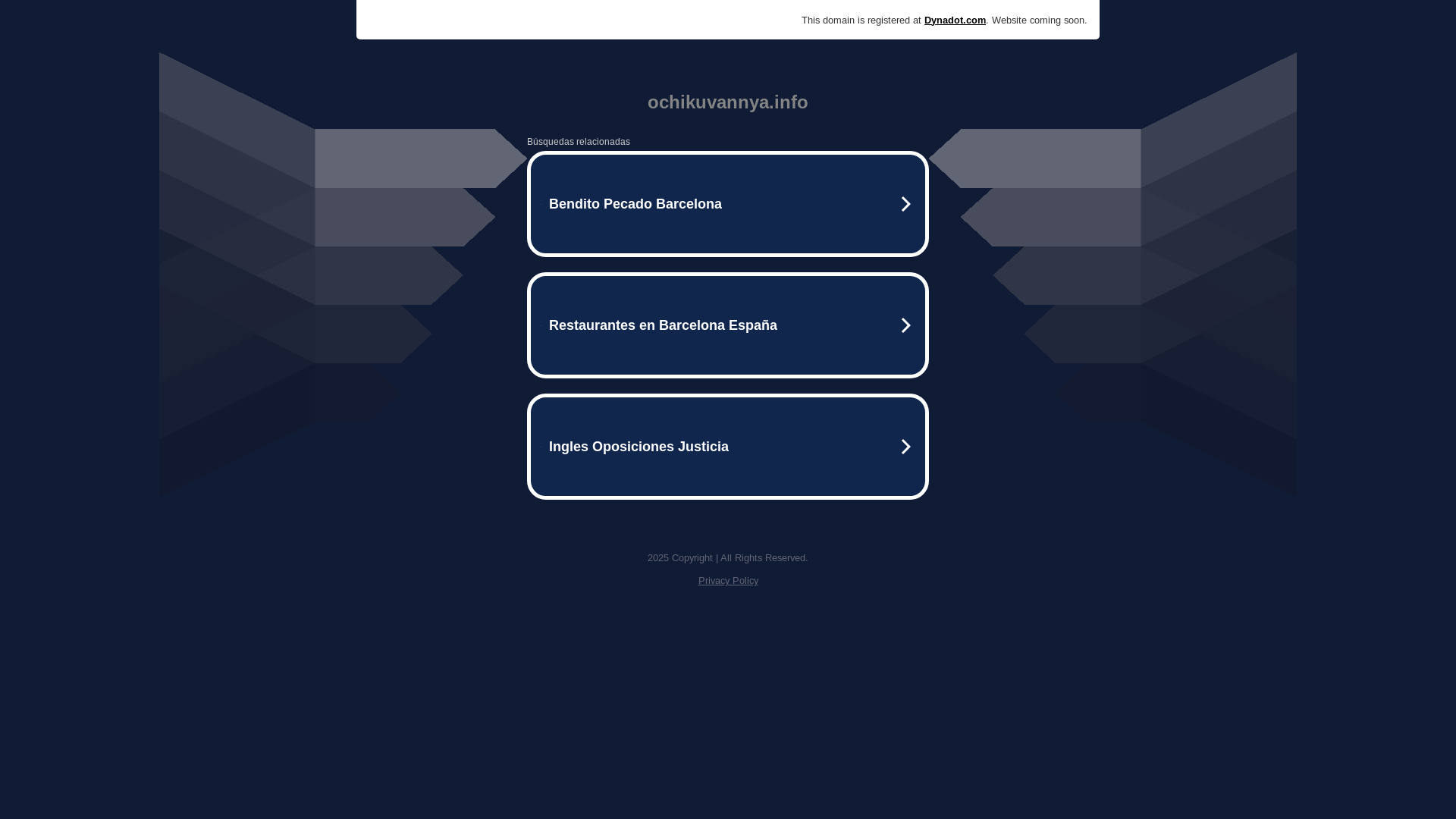 This domain is registered at Dynadot.com. Website coming soon.

ochikuvannya.info

Búsquedas relacionadas

Bendito Pecado Barcelona

Restaurantes en Barcelona España

Ingles Oposiciones Justicia

2025 Copyright | All Rights Reserved.

Privacy Policy